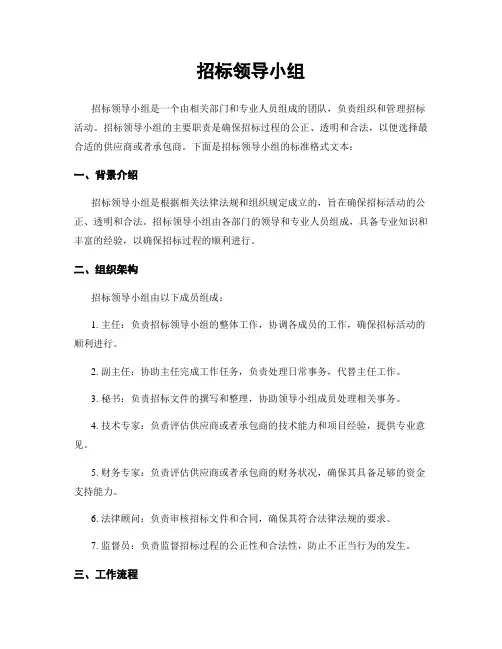 招标领导小组

招标领导小组是一个由相关部门和专业人员组成的团队，负责组织和管理招标活动。招标领导小组的主要职责是确保招标过程的公正、透明和合法，以便选择最合适的供应商或者承包商。下面是招标领导小组的标准格式文本：

一、背景介绍

招标领导小组是根据相关法律法规和组织规定成立的，旨在确保招标活动的公正、透明和合法。招标领导小组由各部门的领导和专业人员组成，具备专业知识和丰富的经验，以确保招标过程的顺利进行。

二、组织架构

招标领导小组由以下成员组成：

1. 主任：负责招标领导小组的整体工作，协调各成员的工作，确保招标活动的顺利进行。

2. 副主任：协助主任完成工作任务，负责处理日常事务，代替主任工作。

3. 秘书：负责招标文件的撰写和整理，协助领导小组成员处理相关事务。

4. 技术专家：负责评估供应商或者承包商的技术能力和项目经验，提供专业意见。

5. 财务专家：负责评估供应商或者承包商的财务状况，确保其具备足够的资金支持能力。

6. 法律顾问：负责审核招标文件和合同，确保其符合法律法规的要求。

7. 监督员：负责监督招标过程的公正性和合法性，防止不正当行为的发生。

三、工作流程